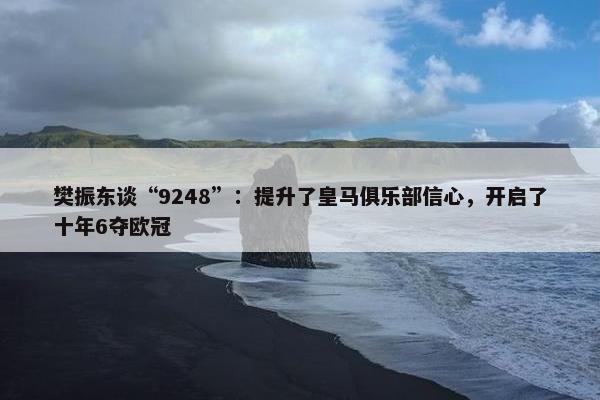 樊振东谈“9248”：提升了皇马俱乐部信心，开启了十年6夺欧冠